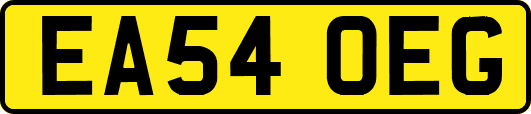 EA54 OEG